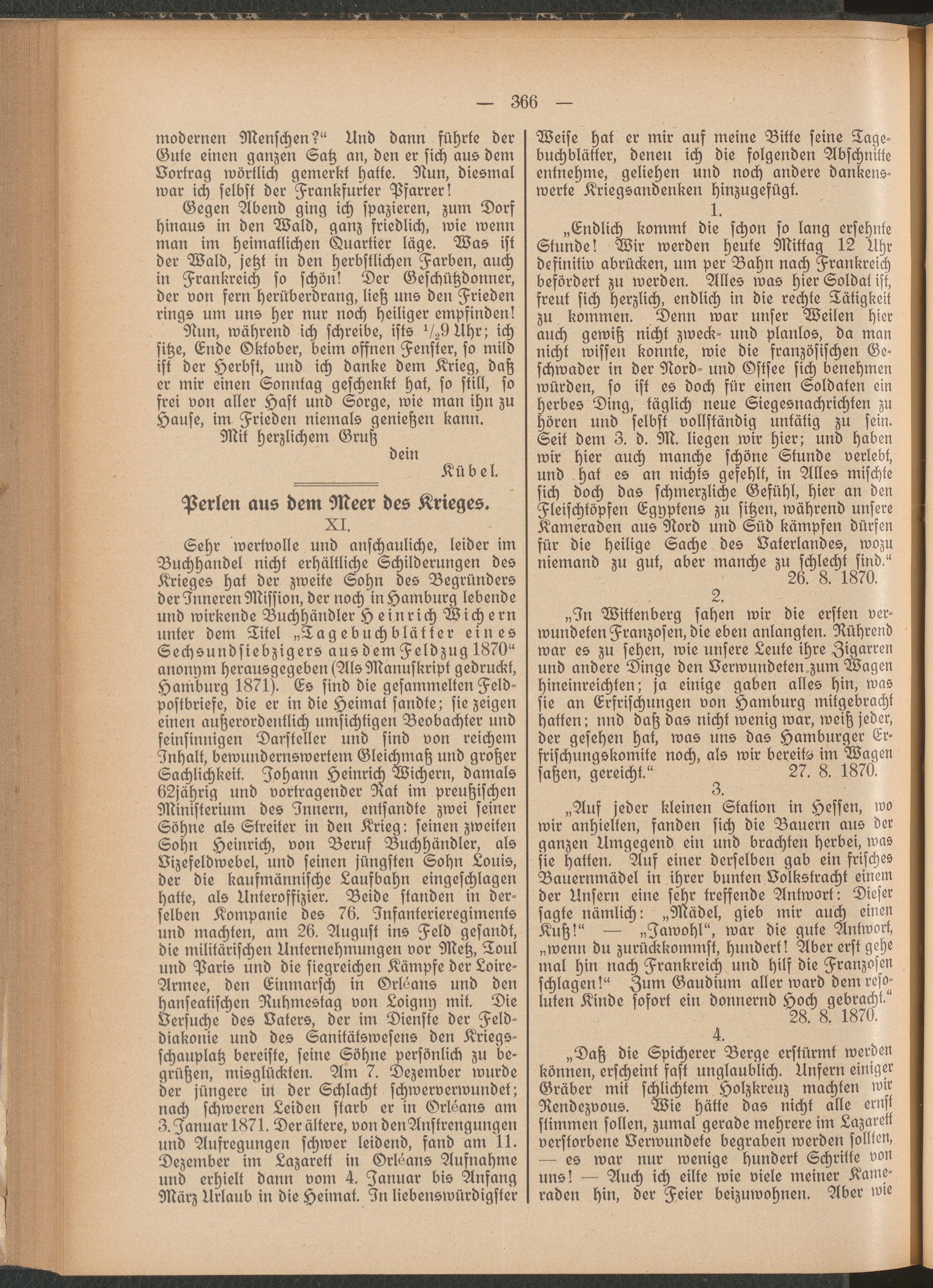 — 366 —

modernen Menschen?“ Und dann führte der Gute einen ganzen Satz an, den er sich aus dem Vortrag wörtlich gemerkt hatte. Nun, diesmal war ich selbst der Frankfurter Pfarrer!

Gegen Abend ging ich spazieren, zum Dorf hinaus in den Wald, ganz friedlich, wie wenn man im heimatlichen Quartier läge. Was ist der Wald, jetzt in den herbstlichen Farben, auch in Frankreich so schön! Der Geschützdonner, der von fern herüberdrang, ließ uns den Frieden rings um uns her nur noch heiliger empfinden!

Nun, während ich schreibe, ists $^1/_2$9 Uhr; ich sitze, Ende Oktober, beim offnen Fenster, so mild ist der Herbst, und ich danke dem Krieg, daß er mir einen Sonntag geschenkt hat, so still, so frei von aller Hast und Sorge, wie man ihn zu Hause, im Frieden niemals genießen kann.

Mit herzlichem Gruß
dein
Kübel.

Perlen aus dem Meer des Krieges.
XI.

Sehr wertvolle und anschauliche, leider im Buchhandel nicht erhältliche Schilderungen des Krieges hat der zweite Sohn des Begründers der Inneren Mission, der noch in Hamburg lebende und wirkende Buchhändler Heinrich Wichern unter dem Titel „Tagebuchblätter eines Sechsundsiebzigers aus dem Feldzug 1870“ anonym herausgegeben (Als Manuskript gedruckt, Hamburg 1871). Es sind die gesammelten Feldpostbriefe, die er in die Heimat sandte; sie zeigen einen außerordentlich umsichtigen Beobachter und feinsinnigen Darsteller und sind von reichem Inhalt, bewundernswertem Gleichmaß und großer Sachlichkeit. Johann Heinrich Wichern, damals 62jährig und vortragender Rat im preußischen Ministerium des Innern, entsandte zwei seiner Söhne als Streiter in den Krieg: seinen zweiten Sohn Heinrich, von Beruf Buchhändler, als Vizefeldwebel, und seinen jüngsten Sohn Louis, der die kaufmännische Laufbahn eingeschlagen hatte, als Unteroffizier. Beide standen in derselben Kompanie des 76. Infanterieregiments und machten, am 26. August ins Feld gesandt, die militärischen Unternehmungen vor Metz, Toul und Paris und die siegreichen Kämpfe der Loire-Armee, den Einmarsch in Orléans und den hanseatischen Ruhmestag von Loigny mit. Die Versuche des Vaters, der im Dienste der Felddiakonie und des Sanitätswesens den Kriegsschauplatz bereiste, seine Söhne persönlich zu begrüßen, misglückten. Am 7. Dezember wurde der jüngere in der Schlacht schwerverwundet; nach schweren Leiden starb er in Orléans am 3. Januar 1871. Der ältere, von den Anstrengungen und Aufregungen schwer leidend, fand am 11. Dezember im Lazarett in Orléans Aufnahme und erhielt dann vom 4. Januar bis Anfang März Urlaub in die Heimat. In liebenswürdigster Weise hat er mir auf meine Bitte seine Tagebuchblätter, denen ich die folgenden Abschnitte entnehme, geliehen und noch andere dankenswerte Kriegsandenken hinzugefügt.

1.

„Endlich kommt die schon so lang ersehnte Stunde! Wir werden heute Mittag 12 Uhr definitiv abrücken, um per Bahn nach Frankreich befördert zu werden. Alles was hier Soldat ist, freut sich herzlich, endlich in die rechte Tätigkeit zu kommen. Denn war unser Weilen hier auch gewiß nicht zweck- und planlos, da man nicht wissen konnte, wie die französischen Geschwader in der Nord- und Ostsee sich benehmen würden, so ist es doch für einen Soldaten ein herbes Ding, täglich neue Siegesnachrichten zu hören und selbst vollständig untätig zu sein. Seit dem 3. d. M. liegen wir hier; und haben wir hier auch manche schöne Stunde verlebt, und hat es an nichts gefehlt, in Alles mischte sich doch das schmerzliche Gefühl, hier an den Fleischtöpfen Egyptens zu sitzen, während unsere Kameraden aus Nord und Süd kämpfen dürfen für die heilige Sache des Vaterlandes, wozu niemand zu gut, aber manche zu schlecht sind.“
26. 8. 1870.

2.

„In Wittenberg sahen wir die ersten verwundeten Franzosen, die eben anlangten. Rührend war es zu sehen, wie unsere Leute ihre Zigarren und andere Dinge den Verwundeten zum Wagen hineinreichten; ja einige gaben alles hin, was sie an Erfrischungen von Hamburg mitgebracht hatten; nnd daß das nicht wenig war, weiß jeder, der gesehen hat, was uns das Hamburger Erfrischungskomite noch, als wir bereits im Wagen saßen, gereicht.“ 27. 8. 1870.

3.

„Auf jeder kleinen Station in Hessen, wo wir anhielten, fanden sich die Bauern aus der ganzen Umgegend ein und brachten herbei, was sie hatten. Auf einer derselben gab ein frisches Bauernmädel in ihrer bunten Volkstracht einem der Unsern eine sehr treffende Antwort: Dieser sagte nämlich: „Mädel, gieb mir auch einen Kuß!“ — „Jawohl“, war die gute Antwort, „wenn du zurückkommst, hundert! Aber erst gehe mal hin nach Frankreich und hilf die Franzosen schlagen!“ Zum Gaudium aller ward dem resoluten Kinde sofort ein donnernd Hoch gebracht.“
28. 8. 1870.

4.

„Daß die Spicherer Berge erstürmt werden können, erscheint fast unglaublich. Unfern einiger Gräber mit schlichtem Holzkreuz machten wir Rendezvous. Wie hätte das nicht alle ernst stimmen sollen, zumal gerade mehrere im Lazarett verstorbene Verwundete begraben werden sollten, — es war nur wenige hundert Schritte von uns! — Auch ich eilte wie viele meiner Kameraden hin, der Feier beizuwohnen. Aber wie